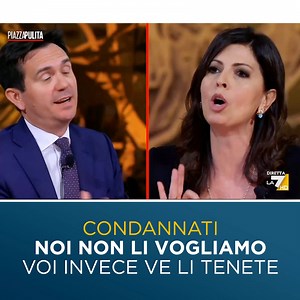 PIAZZAPULITA

DIRETTA LA 7 HD

CONDANNATI
NOI NON LI VOGLIAMO
VOI INVECE VE LI TENETE